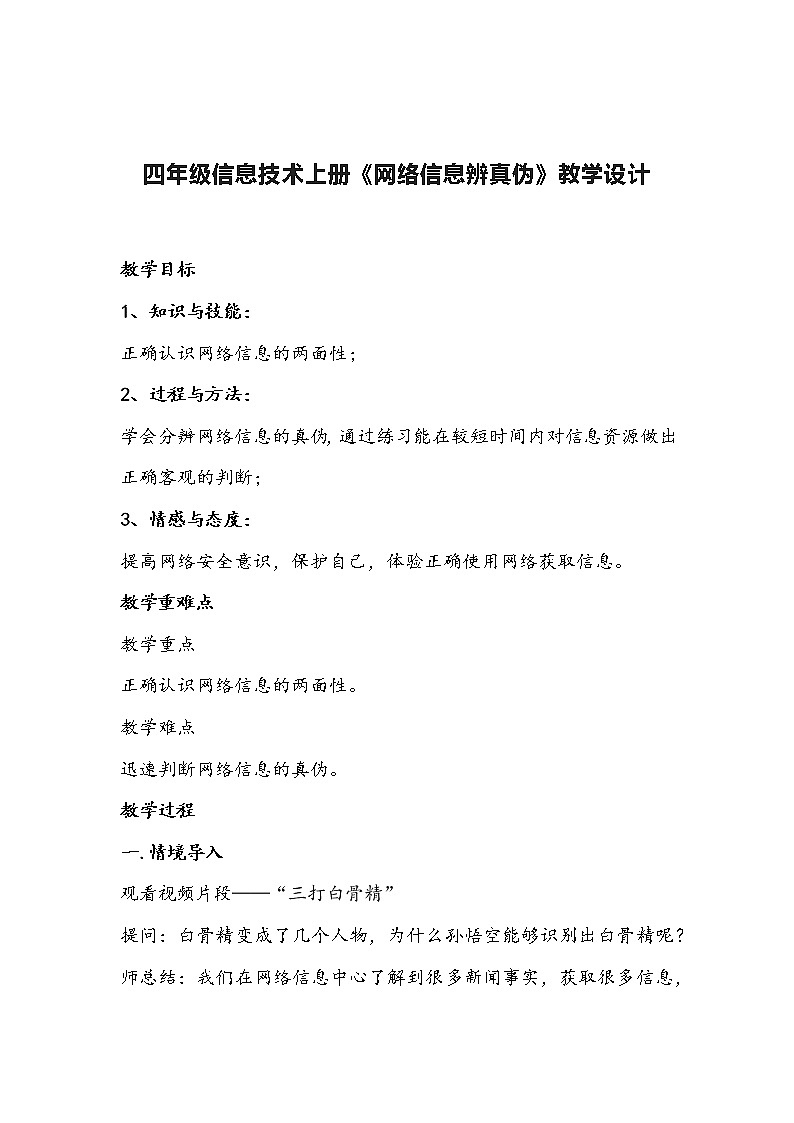 四年级信息技术上册《网络信息辨真伪》教学设计

教学目标

1、知识与技能：

正确认识网络信息的两面性；

2、过程与方法：

学会分辨网络信息的真伪，通过练习能在较短时间内对信息资源做出正确客观的判断；

3、情感与态度：

提高网络安全意识，保护自己，体验正确使用网络获取信息。

教学重难点

教学重点

正确认识网络信息的两面性。

教学难点

迅速判断网络信息的真伪。

教学过程

一.情境导入

观看视频片段——“三打白骨精”

提问：白骨精变成了几个人物，为什么孙悟空能够识别出白骨精呢？

师总结：我们在网络信息中心了解到很多新闻事实，获取很多信息，